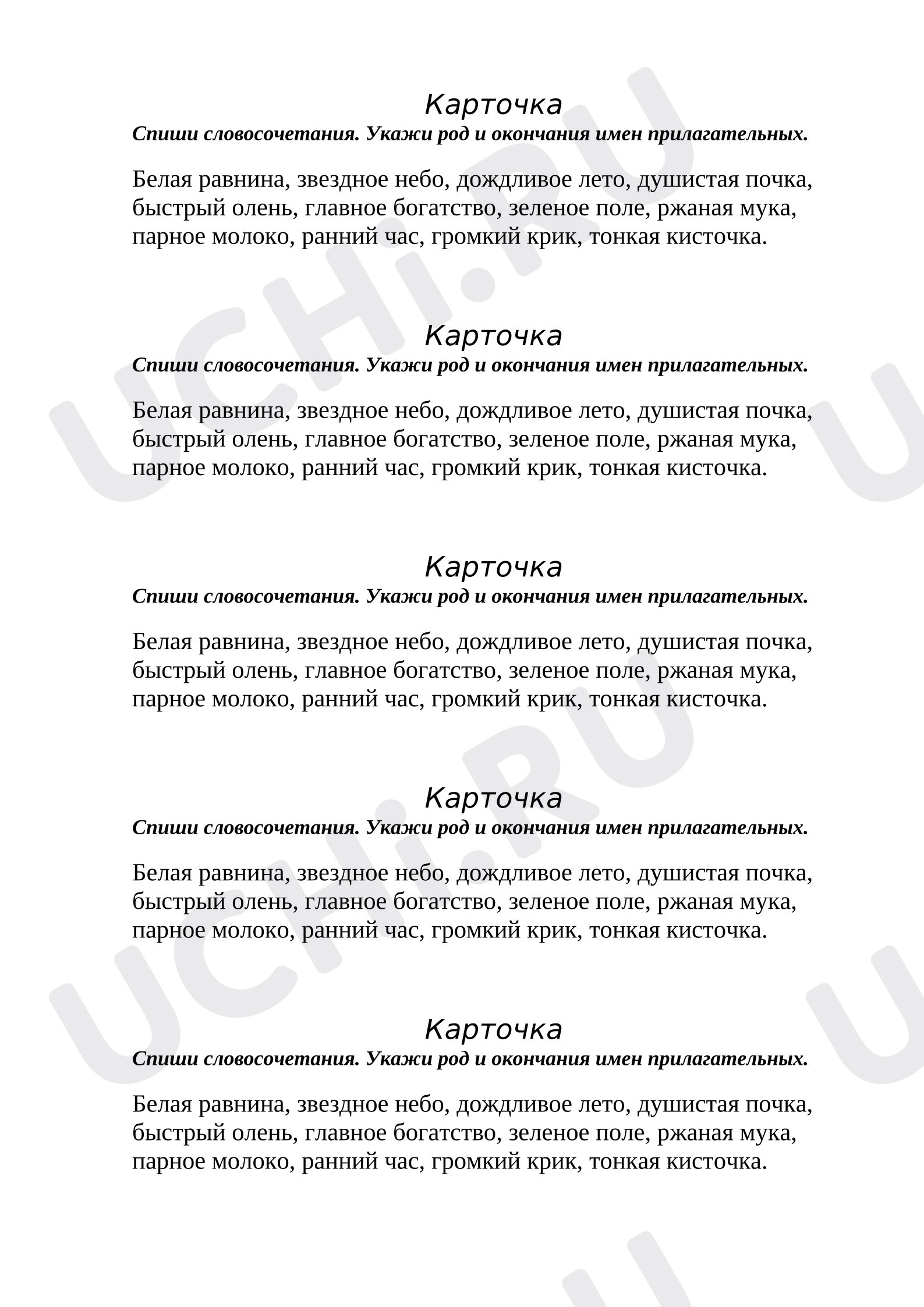 Карточка
Спиши словосочетания. Укажи род и окончания имен прилагательных.

Белая равнина, звездное небо, дождливое лето, душистая почка, быстрый олень, главное богатство, зеленое поле, ржаная мука, парное молоко, ранний час, громкий крик, тонкая кисточка.

Карточка
Спиши словосочетания. Укажи род и окончания имен прилагательных.

Белая равнина, звездное небо, дождливое лето, душистая почка, быстрый олень, главное богатство, зеленое поле, ржаная мука, парное молоко, ранний час, громкий крик, тонкая кисточка.

Карточка
Спиши словосочетания. Укажи род и окончания имен прилагательных.

Белая равнина, звездное небо, дождливое лето, душистая почка, быстрый олень, главное богатство, зеленое поле, ржаная мука, парное молоко, ранний час, громкий крик, тонкая кисточка.

Карточка
Спиши словосочетания. Укажи род и окончания имен прилагательных.

Белая равнина, звездное небо, дождливое лето, душистая почка, быстрый олень, главное богатство, зеленое поле, ржаная мука, парное молоко, ранний час, громкий крик, тонкая кисточка.

Карточка
Спиши словосочетания. Укажи род и окончания имен прилагательных.

Белая равнина, звездное небо, дождливое лето, душистая почка, быстрый олень, главное богатство, зеленое поле, ржаная мука, парное молоко, ранний час, громкий крик, тонкая кисточка.

UCHi.RU